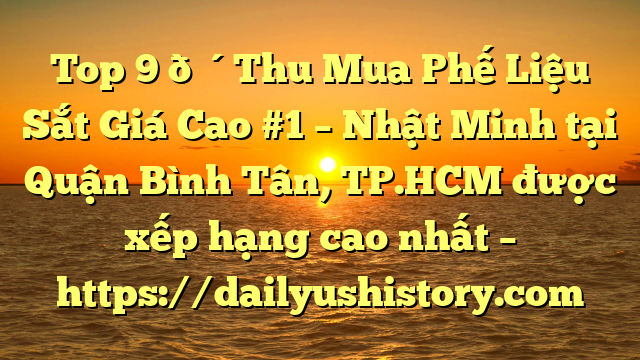 Top 9 ð ´ Thu Mua Phế Liệu Sắt Giá Cao #1 – Nhật Minh tại Quận Bình Tân, TP.HCM được xếp hạng cao nhất – https://dailyushistory.com